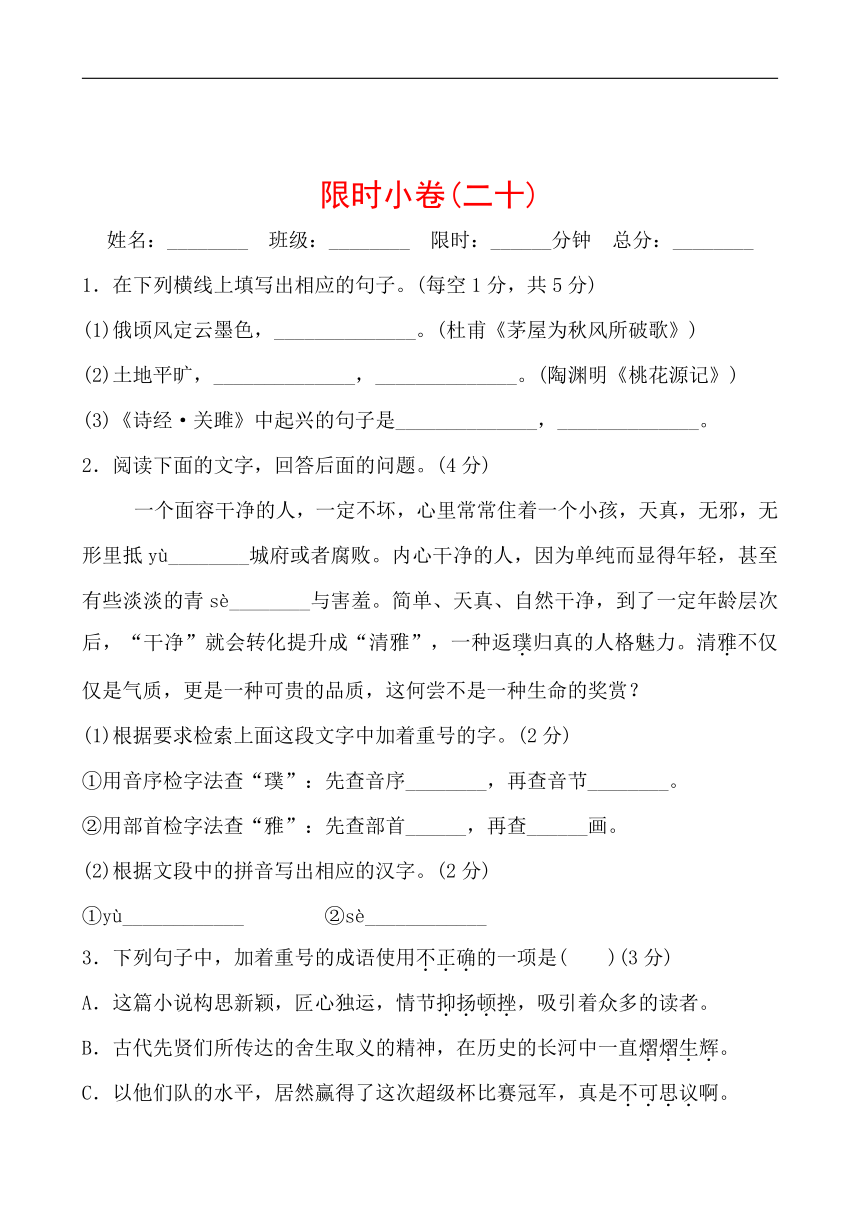 限时小卷(二十)

姓名：________ 班级：________ 限时：______分钟 总分：________

1．在下列横线上填写出相应的句子。(每空1分，共5分)

(1)俄顷风定云墨色，______________。(杜甫《茅屋为秋风所破歌》)

(2)土地平旷，______________，______________。(陶渊明《桃花源记》)

(3)《诗经·关雎》中起兴的句子是______________，______________。

2．阅读下面的文字，回答后面的问题。(4分)

一个面容干净的人，一定不坏，心里常常住着一个小孩，天真，无邪，无形里抵yù________城府或者腐败。内心干净的人，因为单纯而显得年轻，甚至有些淡淡的青sè________与害羞。简单、天真、自然干净，到了一定年龄层次后，“干净”就会转化提升成“清雅”，一种返璞归真的人格魅力。清雅不仅仅是气质，更是一种可贵的品质，这何尝不是一种生命的奖赏？

(1)根据要求检索上面这段文字中加着重号的字。(2分)

①用音序检字法查“璞”：先查音序________，再查音节________。

②用部首检字法查“雅”：先查部首______，再查______画。

(2)根据文段中的拼音写出相应的汉字。(2分)

①yù____________ ②sè____________

3．下列句子中，加着重号的成语使用不正确的一项是(　　)(3分)

A．这篇小说构思新颖，匠心独运，情节抑扬顿挫，吸引着众多的读者。

B．古代先贤们所传达的舍生取义的精神，在历史的长河中一直熠熠生辉。

C．以他们队的水平，居然赢得了这次超级杯比赛冠军，真是不可思议啊。